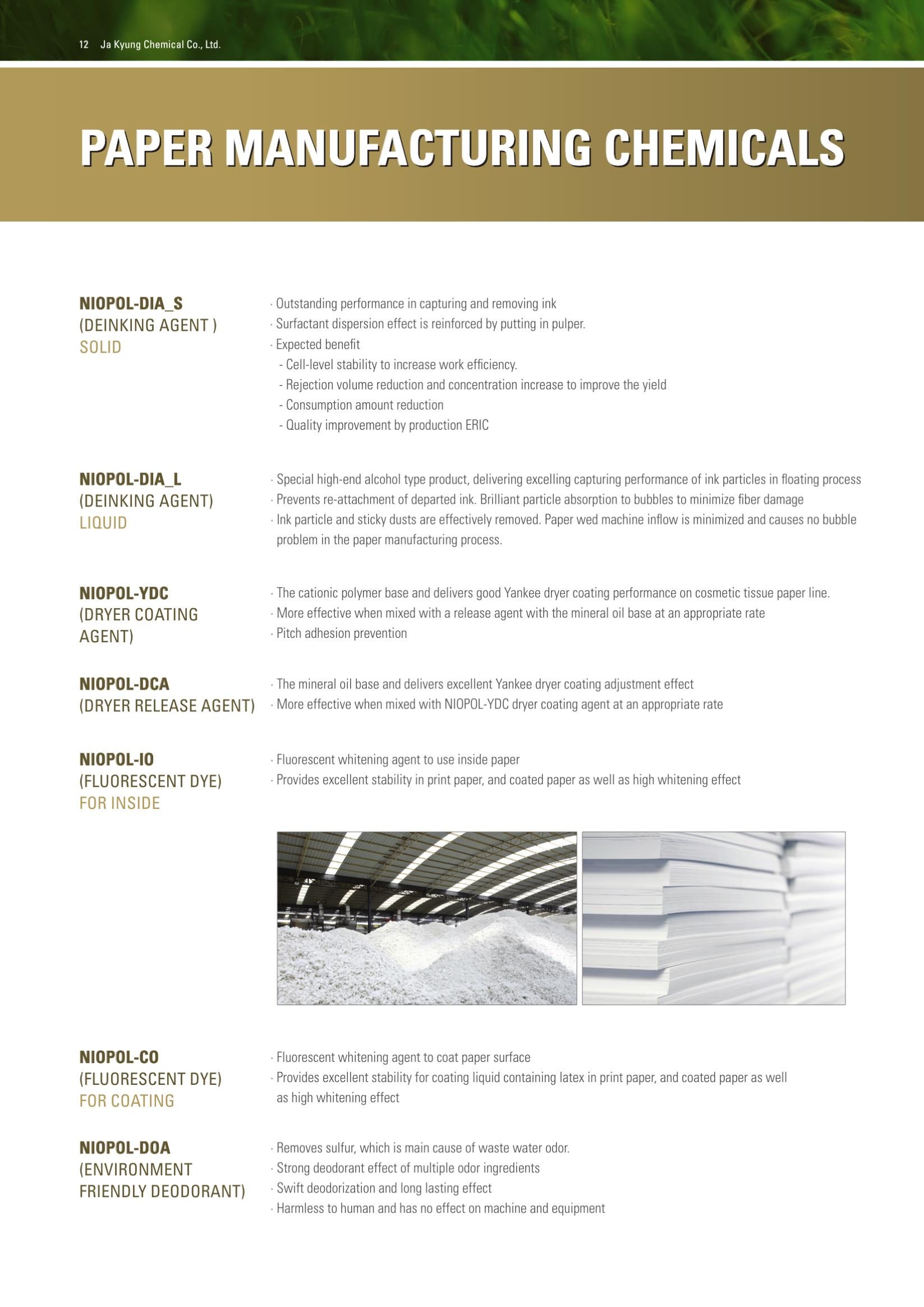 12 Ja Kyung Chemical Co., Ltd.

PAPER MANUFACTURING CHEMICALS

NIOPOL-DIA_S
(DEINKING AGENT )
SOLID

· Outstanding performance in capturing and removing ink
· Surfactant dispersion effect is reinforced by putting in pulper.
· Expected benefit
- Cell-level stability to increase work efficiency.
- Rejection volume reduction and concentration increase to improve the yield
- Consumption amount reduction
- Quality improvement by production ERIC

NIOPOL-DIA_L
(DEINKING AGENT)
LIQUID

· Special high-end alcohol type product, delivering excelling capturing performance of ink particles in floating process
· Prevents re-attachment of departed ink. Brilliant particle absorption to bubbles to minimize fiber damage
· Ink particle and sticky dusts are effectively removed. Paper wed machine inflow is minimized and causes no bubble problem in the paper manufacturing process.

NIOPOL-YDC
(DRYER COATING AGENT)

· The cationic polymer base and delivers good Yankee dryer coating performance on cosmetic tissue paper line.
· More effective when mixed with a release agent with the mineral oil base at an appropriate rate
· Pitch adhesion prevention

NIOPOL-DCA
(DRYER RELEASE AGENT)

· The mineral oil base and delivers excellent Yankee dryer coating adjustment effect
· More effective when mixed with NIOPOL-YDC dryer coating agent at an appropriate rate

NIOPOL-IO
(FLUORESCENT DYE)
FOR INSIDE

· Fluorescent whitening agent to use inside paper
· Provides excellent stability in print paper, and coated paper as well as high whitening effect

NIOPOL-CO
(FLUORESCENT DYE)
FOR COATING

· Fluorescent whitening agent to coat paper surface
· Provides excellent stability for coating liquid containing latex in print paper, and coated paper as well as high whitening effect

NIOPOL-DOA
(ENVIRONMENT FRIENDLY DEODORANT)

· Removes sulfur, which is main cause of waste water odor.
· Strong deodorant effect of multiple odor ingredients
· Swift deodorization and long lasting effect
· Harmless to human and has no effect on machine and equipment